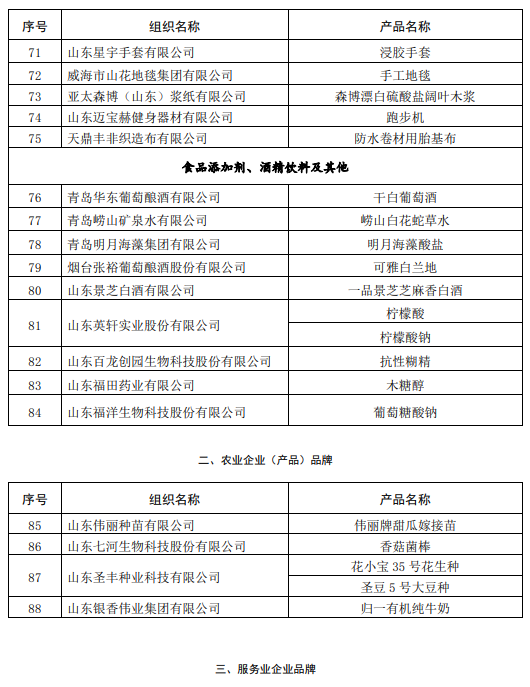 | 序号 | 组织名称 | 产品名称 |
|---|---|---|
| 71 | 山东星宇手套有限公司 | 浸胶手套 |
| 72 | 威海市山花地毯集团有限公司 | 手工地毯 |
| 73 | 亚太森博（山东）浆纸有限公司 | 森博漂白硫酸盐阔叶木浆 |
| 74 | 山东迈宝赫健身器材有限公司 | 跑步机 |
| 75 | 天鼎丰非织造布有限公司 | 防水卷材用胎基布 |
| 食品添加剂、酒精饮料及其他 | | |
| 76 | 青岛华东葡萄酿酒有限公司 | 干白葡萄酒 |
| 77 | 青岛崂山矿泉水有限公司 | 崂山白花蛇草水 |
| 78 | 青岛明月海藻集团有限公司 | 明月海藻酸盐 |
| 79 | 烟台张裕葡萄酿酒股份有限公司 | 可雅白兰地 |
| 80 | 山东景芝白酒有限公司 | 一品景芝芝麻香白酒 |
| 81 | 山东英轩实业股份有限公司 | 柠檬酸 |
| | | 柠檬酸钠 |
| 82 | 山东百龙创园生物科技股份有限公司 | 抗性糊精 |
| 83 | 山东福田药业有限公司 | 木糖醇 |
| 84 | 山东福洋生物科技股份有限公司 | 葡萄糖酸钠 |

二、农业企业（产品）品牌

| 序号 | 组织名称 | 产品名称 |
|---|---|---|
| 85 | 山东伟丽种苗有限公司 | 伟丽牌甜瓜嫁接苗 |
| 86 | 山东七河生物科技股份有限公司 | 香菇菌棒 |
| 87 | 山东圣丰种业科技有限公司 | 花小宝 35 号花生种 |
| | | 圣豆 5 号大豆种 |
| 88 | 山东银香伟业集团有限公司 | 归一有机纯牛奶 |

三、服务业企业品牌